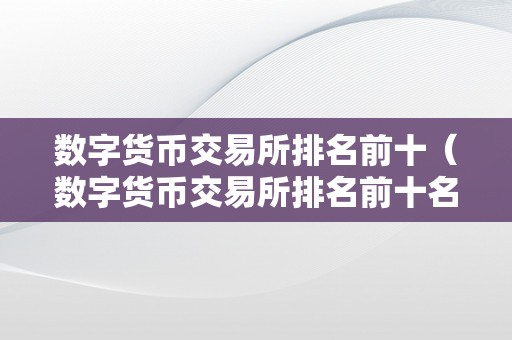 数字货币交易所排名前十（数字货币交易所排名前十名